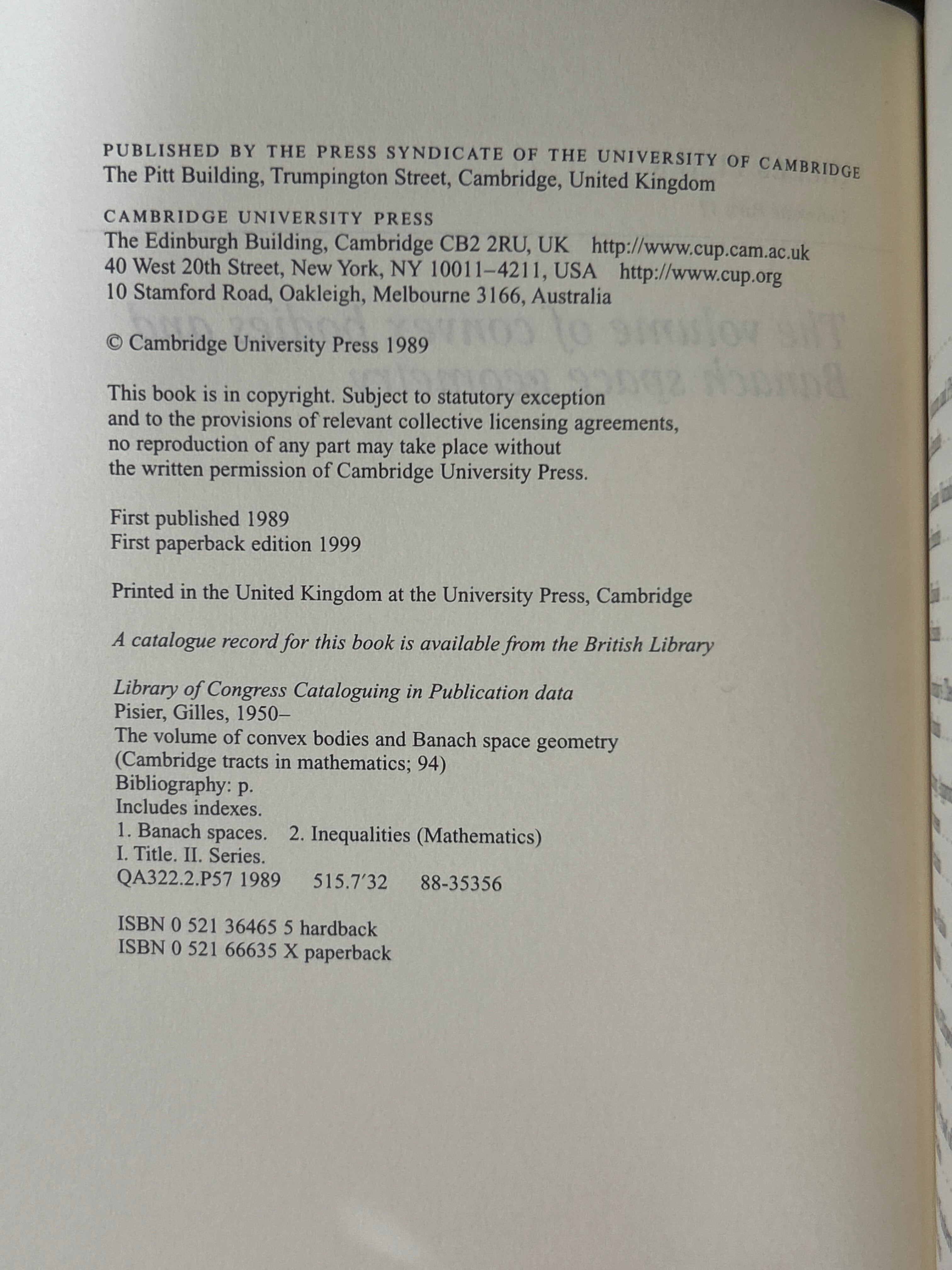 PUBLISHED BY THE PRESS SYNDICATE OF THE UNIVERSITY OF CAMBRIDGE
The Pitt Building, Trumpington Street, Cambridge, United Kingdom

CAMBRIDGE UNIVERSITY PRESS
The Edinburgh Building, Cambridge CB2 2RU, UK http://www.cup.cam.ac.uk
40 West 20th Street, New York, NY 10011–4211, USA http://www.cup.org
10 Stamford Road, Oakleigh, Melbourne 3166, Australia

© Cambridge University Press 1989

This book is in copyright. Subject to statutory exception and to the provisions of relevant collective licensing agreements, no reproduction of any part may take place without the written permission of Cambridge University Press.

First published 1989
First paperback edition 1999

Printed in the United Kingdom at the University Press, Cambridge

A catalogue record for this book is available from the British Library

Library of Congress Cataloguing in Publication data
Pisier, Gilles, 1950–
The volume of convex bodies and Banach space geometry
(Cambridge tracts in mathematics; 94)
Bibliography: p.
Includes indexes.
1. Banach spaces. 2. Inequalities (Mathematics)
I. Title. II. Series.
QA322.2.P57 1989 515.7'32 88-35356

ISBN 0 521 36465 5 hardback
ISBN 0 521 66635 X paperback